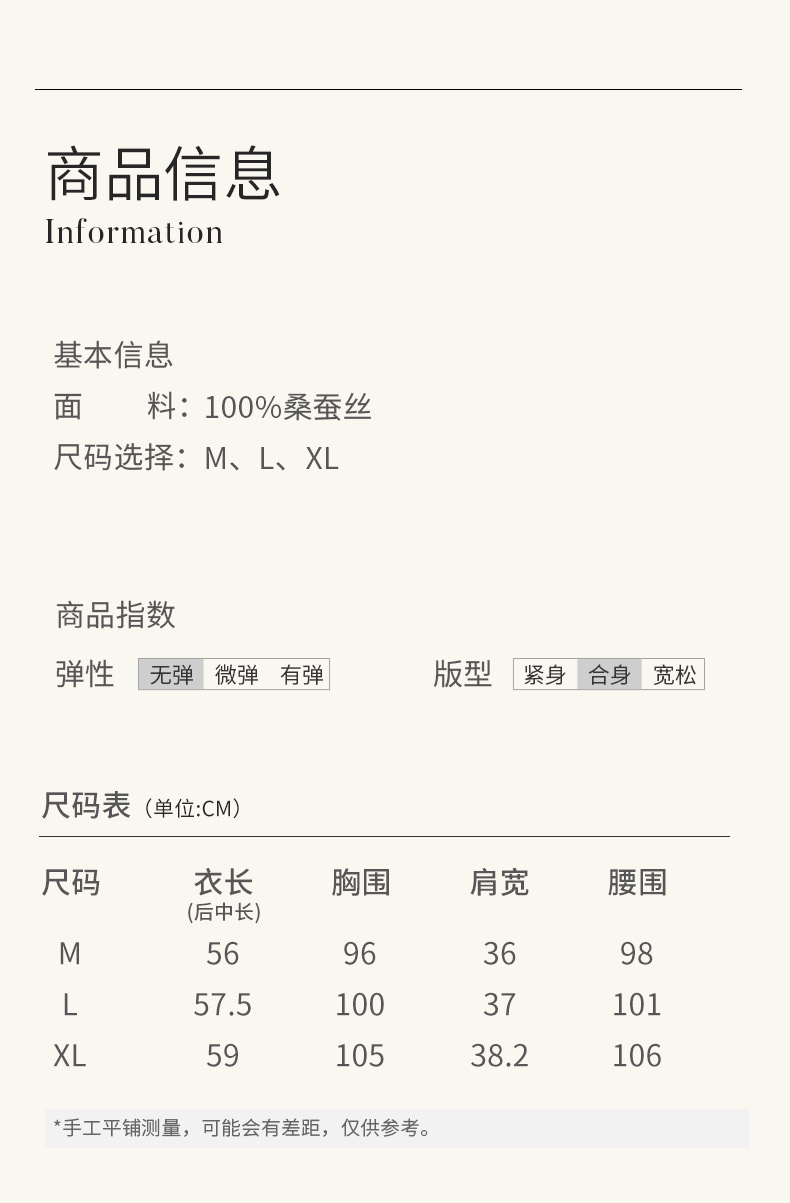 商品信息
Information

基本信息
面 料：100%桑蚕丝
尺码选择：M、L、XL

商品指数
弹性 无弹 微弹 有弹
版型 紧身 合身 宽松

尺码表（单位:CM）

| 尺码 | 衣长(后中长) | 胸围 | 肩宽 | 腰围 |
|---|---|---|---|---|
| M | 56 | 96 | 36 | 98 |
| L | 57.5 | 100 | 37 | 101 |
| XL | 59 | 105 | 38.2 | 106 |

*手工平铺测量，可能会有差距，仅供参考。